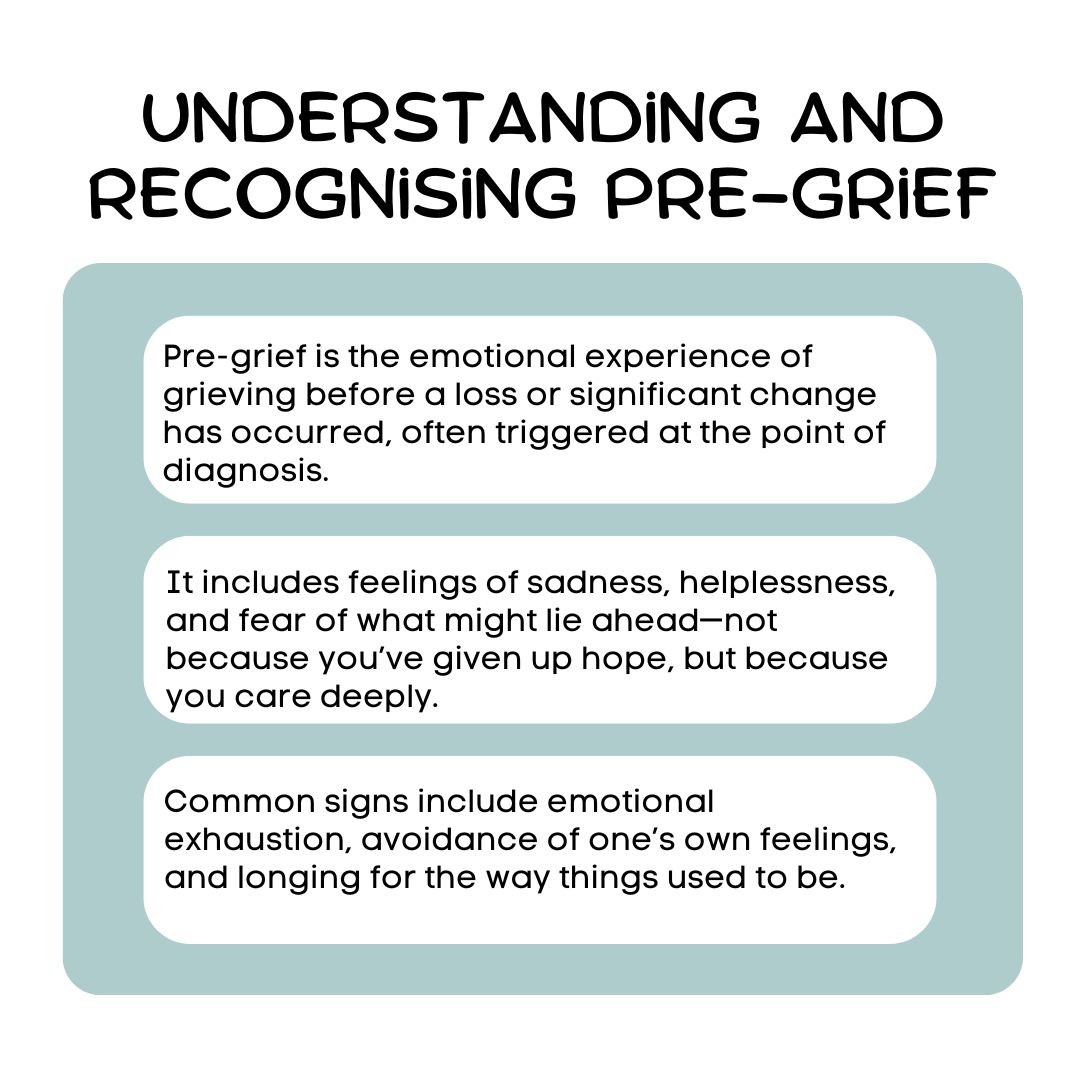 UNDERSTANDING AND RECOGNISING PRE-GRIEF

Pre-grief is the emotional experience of grieving before a loss or significant change has occurred, often triggered at the point of diagnosis.

It includes feelings of sadness, helplessness, and fear of what might lie ahead—not because you've given up hope, but because you care deeply.

Common signs include emotional exhaustion, avoidance of one's own feelings, and longing for the way things used to be.